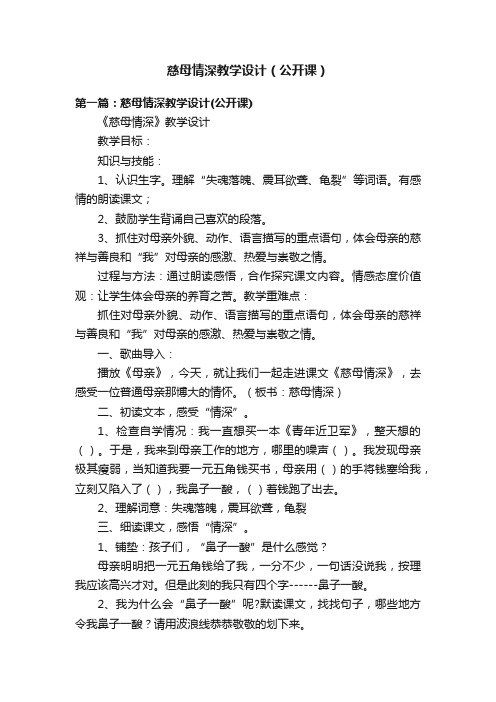 慈母情深教学设计（公开课）

第一篇：慈母情深教学设计(公开课)

《慈母情深》教学设计

教学目标：

知识与技能：

1、认识生字。理解“失魂落魄、震耳欲聋、龟裂”等词语。有感情的朗读课文；

2、鼓励学生背诵自己喜欢的段落。

3、抓住对母亲外貌、动作、语言描写的重点语句，体会母亲的慈祥与善良和“我”对母亲的感激、热爱与崇敬之情。

过程与方法：通过朗读感悟，合作探究课文内容。情感态度价值观：让学生体会母亲的养育之苦。教学重难点：

抓住对母亲外貌、动作、语言描写的重点语句，体会母亲的慈祥与善良和“我”对母亲的感激、热爱与崇敬之情。

一、歌曲导入：

播放《母亲》，今天，就让我们一起走进课文《慈母情深》，去感受一位普通母亲那博大的情怀。（板书：慈母情深）

二、初读文本，感受“情深”。

1、检查自学情况：我一直想买一本《青年近卫军》，整天想的（ ）。于是，我来到母亲工作的地方，哪里的噪声（ ）。我发现母亲极其瘦弱，当知道我要一元五角钱买书，母亲用（ ）的手将钱塞给我，立刻又陷入了（ ），我鼻子一酸，（ ）着钱跑了出去。

2、理解词意：失魂落魄，震耳欲聋，龟裂

三、细读课文，感悟“情深”。

1、铺垫：孩子们，“鼻子一酸”是什么感觉？

母亲明明把一元五角钱给了我，一分不少，一句话没说我，按理我应该高兴才对。但是此刻的我只有四个字------鼻子一酸。

2、我为什么会“鼻子一酸”呢?默读课文，找找句子，哪些地方令我鼻子一酸？请用波浪线恭恭敬敬的划下来。